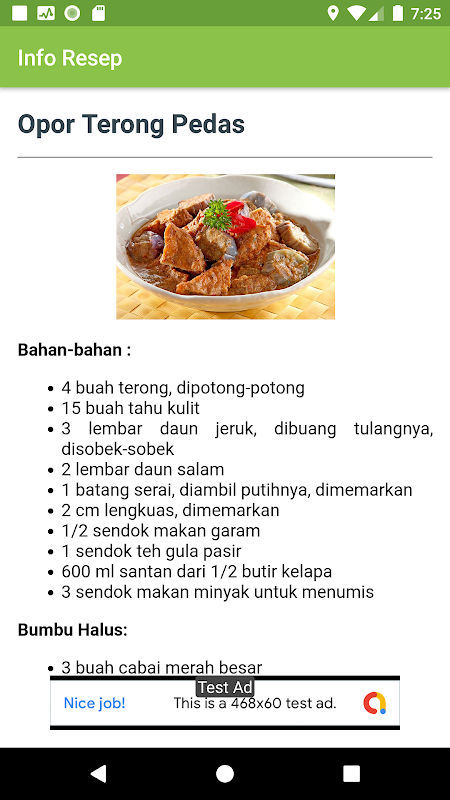 7:25

Info Resep

Opor Terong Pedas

Bahan-bahan :

- 4 buah terong, dipotong-potong
- 15 buah tahu kulit
- 3 lembar daun jeruk, dibuang tulangnya, disobek-sobek
- 2 lembar daun salam
- 1 batang serai, diambil putihnya, dimemarkan
- 2 cm lengkuas, dimemarkan
- 1/2 sendok makan garam
- 1 sendok teh gula pasir
- 600 ml santan dari 1/2 butir kelapa
- 3 sendok makan minyak untuk menumis

Bumbu Halus:

- 3 buah cabai merah besar

Test Ad
Nice job! This is a 468x60 test ad.